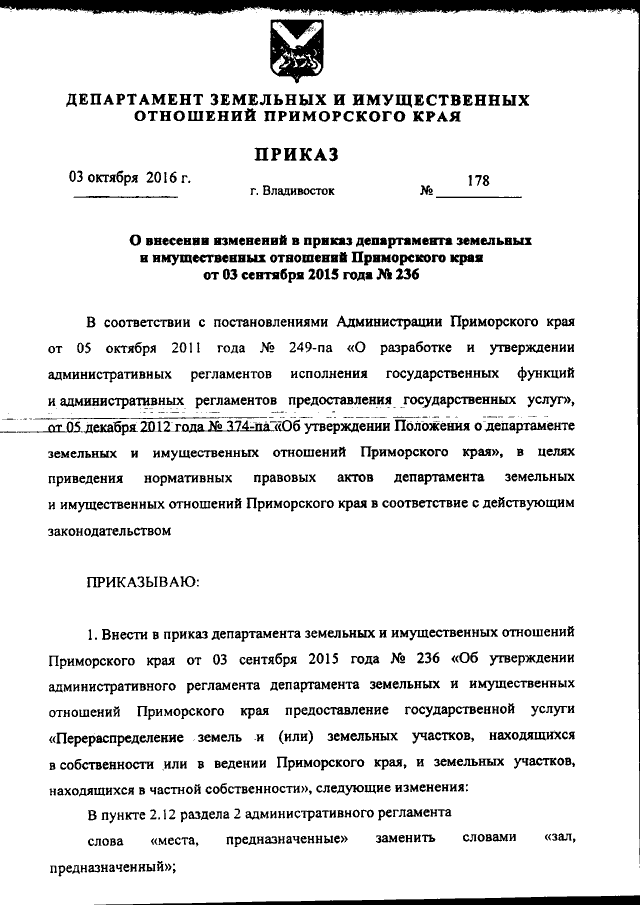 ДЕПАРТАМЕНТ ЗЕМЕЛЬНЫХ И ИМУЩЕСТВЕННЫХ ОТНОШЕНИЙ ПРИМОРСКОГО КРАЯ

ПРИКАЗ

03 октября 2016 г.

г. Владивосток

№ 178

О внесении изменений в приказ департамента земельных и имущественных отношений Приморского края от 03 сентября 2015 года № 236

В соответствии с постановлениями Администрации Приморского края от 05 октября 2011 года № 249-па «О разработке и утверждении административных регламентов исполнения государственных функций и административных регламентов предоставления государственных услуг», от 05 декабря 2012 года № 374-па «Об утверждении Положения о департаменте земельных и имущественных отношений Приморского края», в целях приведения нормативных правовых актов департамента земельных и имущественных отношений Приморского края в соответствие с действующим законодательством

ПРИКАЗЫВАЮ:

1. Внести в приказ департамента земельных и имущественных отношений Приморского края от 03 сентября 2015 года № 236 «Об утверждении административного регламента департамента земельных и имущественных отношений Приморского края предоставление государственной услуги «Перераспределение земель и (или) земельных участков, находящихся в собственности или в ведении Приморского края, и земельных участков, находящихся в частной собственности», следующие изменения:

В пункте 2.12 раздела 2 административного регламента

слова «места, предназначенные» заменить словами «зал, предназначенный»;